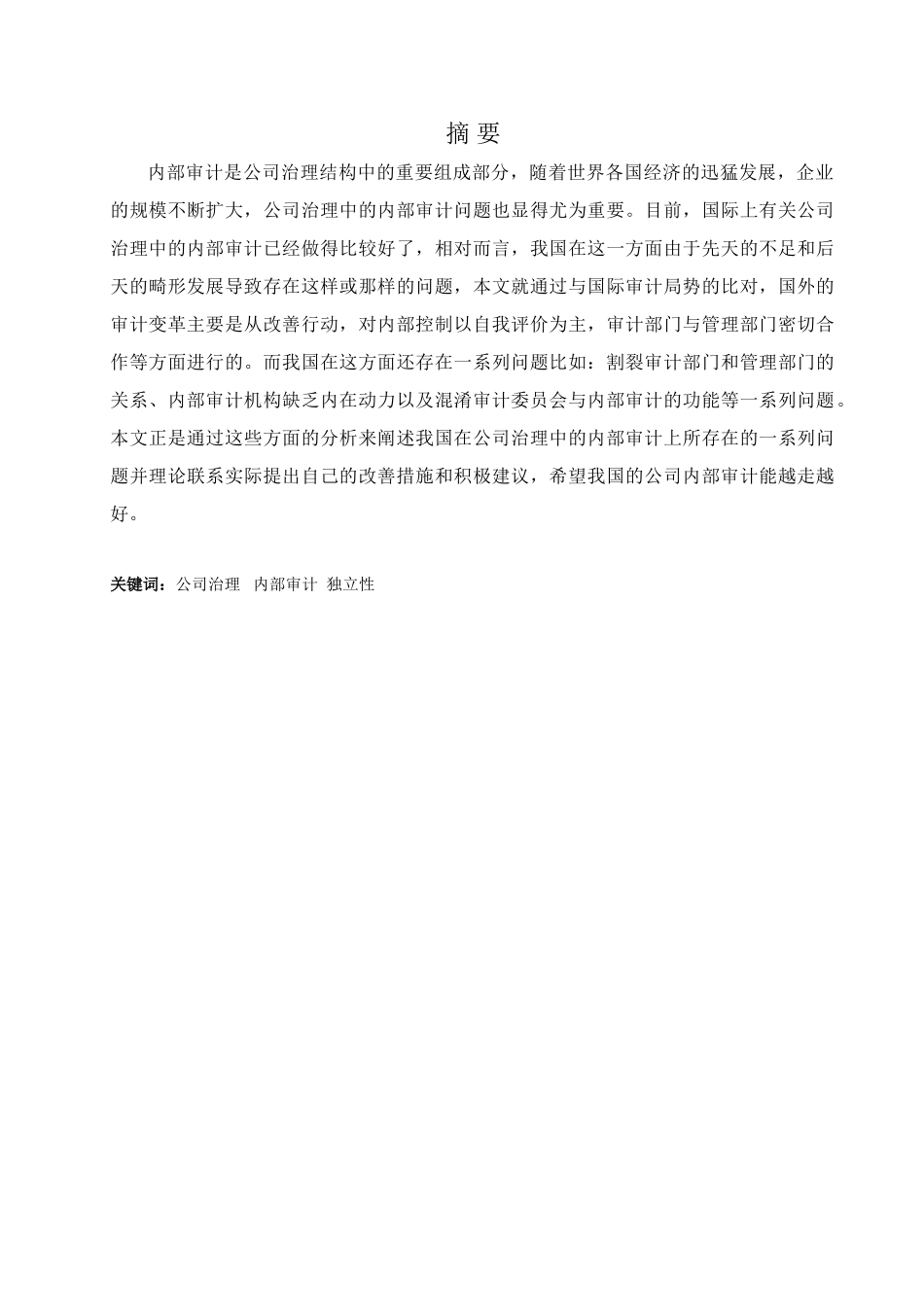 摘 要

内部审计是公司治理结构中的重要组成部分，随着世界各国经济的迅猛发展，企业的规模不断扩大，公司治理中的内部审计问题也显得尤为重要。目前，国际上有关公司治理中的内部审计已经做得比较好了，相对而言，我国在这一方面由于先天的不足和后天的畸形发展导致存在这样或那样的问题，本文就通过与国际审计局势的比对，国外的审计变革主要是从改善行动，对内部控制以自我评价为主，审计部门与管理部门密切合作等方面进行的。而我国在这方面还存在一系列问题比如：割裂审计部门和管理部门的关系、内部审计机构缺乏内在动力以及混淆审计委员会与内部审计的功能等一系列问题。本文正是通过这些方面的分析来阐述我国在公司治理中的内部审计上所存在的一系列问题并理论联系实际提出自己的改善措施和积极建议，希望我国的公司内部审计能越走越好。

关键词：公司治理　内部审计　独立性